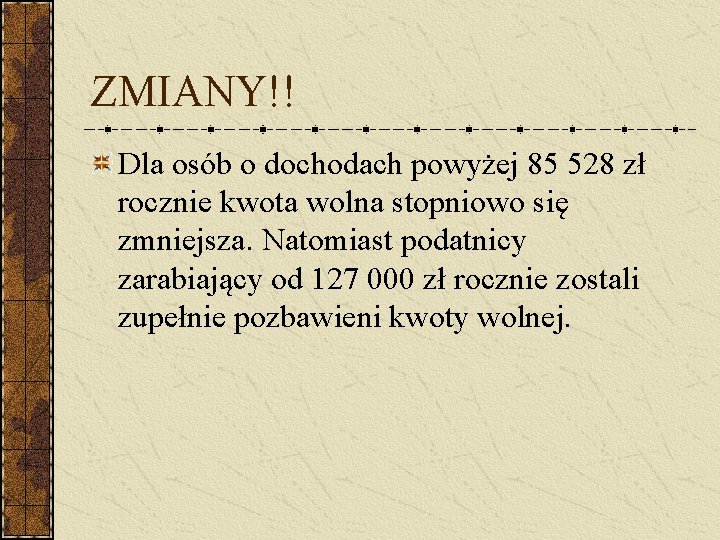 ZMIANY!!

Dla osób o dochodach powyżej 85 528 zł rocznie kwota wolna stopniowo się zmniejsza. Natomiast podatnicy zarabiający od 127 000 zł rocznie zostali zupełnie pozbawieni kwoty wolnej.